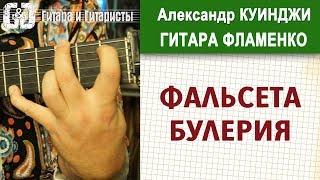 G&G Гитара и Гитаристы

Александр КУИНДЖИ
ГИТАРА ФЛАМЕНКО

ФАЛЬСЕТА
БУЛЕРИЯ